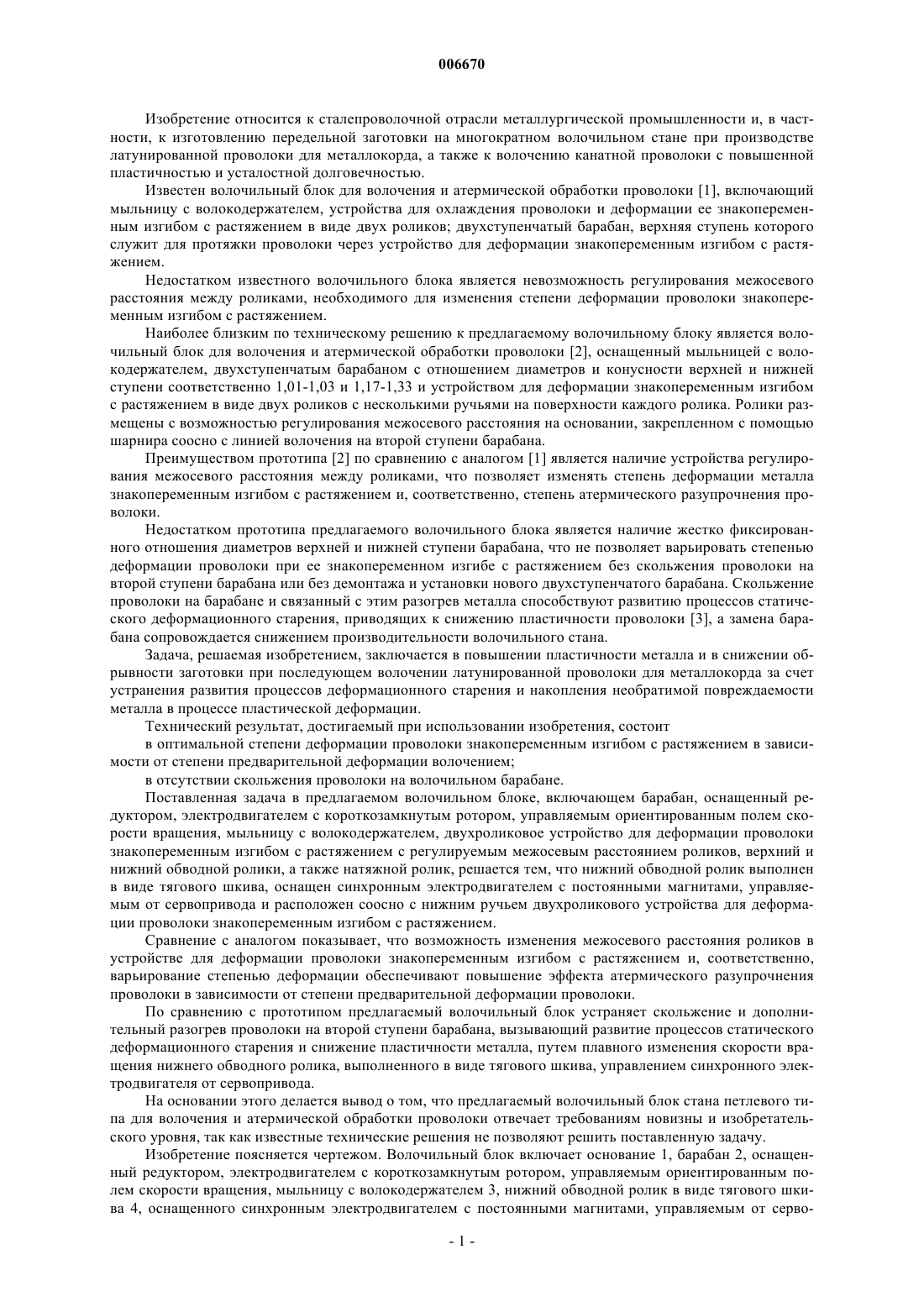 006670

Изобретение относится к сталепроволочной отрасли металлургической промышленности и, в частности, к изготовлению передельной заготовки на многократном волочильном стане при производстве латунированной проволоки для металлокорда, а также к волочению канатной проволоки с повышенной пластичностью и усталостной долговечностью.

Известен волочильный блок для волочения и атермической обработки проволоки [1], включающий мыльницу с волокодержателем, устройства для охлаждения проволоки и деформации ее знакопеременным изгибом с растяжением в виде двух роликов; двухступенчатый барабан, верхняя ступень которого служит для протяжки проволоки через устройство для деформации знакопеременным изгибом с растяжением.

Недостатком известного волочильного блока является невозможность регулирования межосевого расстояния между роликами, необходимого для изменения степени деформации проволоки знакопеременным изгибом с растяжением.

Наиболее близким по техническому решению к предлагаемому волочильному блоку является волочильный блок для волочения и атермической обработки проволоки [2], оснащенный мыльницей с волокодержателем, двухступенчатым барабаном с отношением диаметров и конусности верхней и нижней ступени соответственно 1,01-1,03 и 1,17-1,33 и устройством для деформации знакопеременным изгибом с растяжением в виде двух роликов с несколькими ручьями на поверхности каждого ролика. Ролики размещены с возможностью регулирования межосевого расстояния на основании, закрепленном с помощью шарнира соосно с линией волочения на второй ступени барабана.

Преимуществом прототипа [2] по сравнению с аналогом [1] является наличие устройства регулирования межосевого расстояния между роликами, что позволяет изменять степень деформации металла знакопеременным изгибом с растяжением и, соответственно, степень атермического разупрочнения проволоки.

Недостатком прототипа предлагаемого волочильного блока является наличие жестко фиксированного отношения диаметров верхней и нижней ступени барабана, что не позволяет варьировать степенью деформации проволоки при ее знакопеременном изгибе с растяжением без скольжения проволоки на второй ступени барабана или без демонтажа и установки нового двухступенчатого барабана. Скольжение проволоки на барабане и связанный с этим разогрев металла способствуют развитию процессов статического деформационного старения, приводящих к снижению пластичности проволоки [3], а замена барабана сопровождается снижением производительности волочильного стана.

Задача, решаемая изобретением, заключается в повышении пластичности металла и в снижении обрывности заготовки при последующем волочении латунированной проволоки для металлокорда за счет устранения развития процессов деформационного старения и накопления необратимой повреждаемости металла в процессе пластической деформации.

Технический результат, достигаемый при использовании изобретения, состоит

в оптимальной степени деформации проволоки знакопеременным изгибом с растяжением в зависимости от степени предварительной деформации волочением;

в отсутствии скольжения проволоки на волочильном барабане.

Поставленная задача в предлагаемом волочильном блоке, включающем барабан, оснащенный редуктором, электродвигателем с короткозамкнутым ротором, управляемым ориентированным полем скорости вращения, мыльницу с волокодержателем, двухроликовое устройство для деформации проволоки знакопеременным изгибом с растяжением с регулируемым межосевым расстоянием роликов, верхний и нижний обводной ролики, а также натяжной ролик, решается тем, что нижний обводной ролик выполнен в виде тягового шкива, оснащен синхронным электродвигателем с постоянными магнитами, управляемым от сервопривода и расположен соосно с нижним ручьем двухроликового устройства для деформации проволоки знакопеременным изгибом с растяжением.

Сравнение с аналогом показывает, что возможность изменения межосевого расстояния роликов в устройстве для деформации проволоки знакопеременным изгибом с растяжением и, соответственно, варьирование степенью деформации обеспечивают повышение эффекта атермического разупрочнения проволоки в зависимости от степени предварительной деформации проволоки.

По сравнению с прототипом предлагаемый волочильный блок устраняет скольжение и дополнительный разогрев проволоки на второй ступени барабана, вызывающий развитие процессов статического деформационного старения и снижение пластичности металла, путем плавного изменения скорости вращения нижнего обводного ролика, выполненного в виде тягового шкива, управлением синхронного электродвигателя от сервопривода.

На основании этого делается вывод о том, что предлагаемый волочильный блок стана петлевого типа для волочения и атермической обработки проволоки отвечает требованиям новизны и изобретательского уровня, так как известные технические решения не позволяют решить поставленную задачу.

Изобретение поясняется чертежом. Волочильный блок включает основание 1, барабан 2, оснащенный редуктором, электродвигателем с короткозамкнутым ротором, управляемым ориентированным полем скорости вращения, мыльницу с волокодержателем 3, нижний обводной ролик в виде тягового шкива 4, оснащенного синхронным электродвигателем с постоянными магнитами, управляемым от серво-

- 1 -